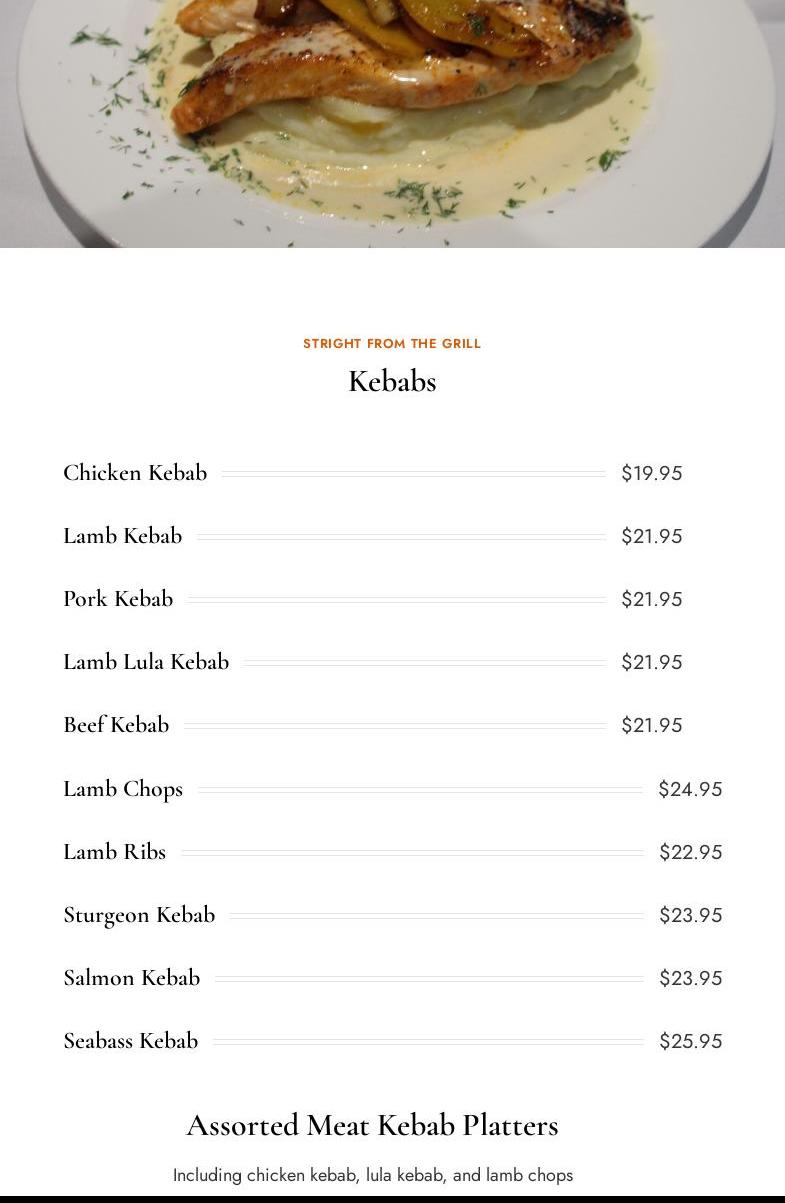 STRIGHT FROM THE GRILL

Kebabs

Chicken Kebab $19.95

Lamb Kebab $21.95

Pork Kebab $21.95

Lamb Lula Kebab $21.95

Beef Kebab $21.95

Lamb Chops $24.95

Lamb Ribs $22.95

Sturgeon Kebab $23.95

Salmon Kebab $23.95

Seabass Kebab $25.95

Assorted Meat Kebab Platters

Including chicken kebab, lula kebab, and lamb chops